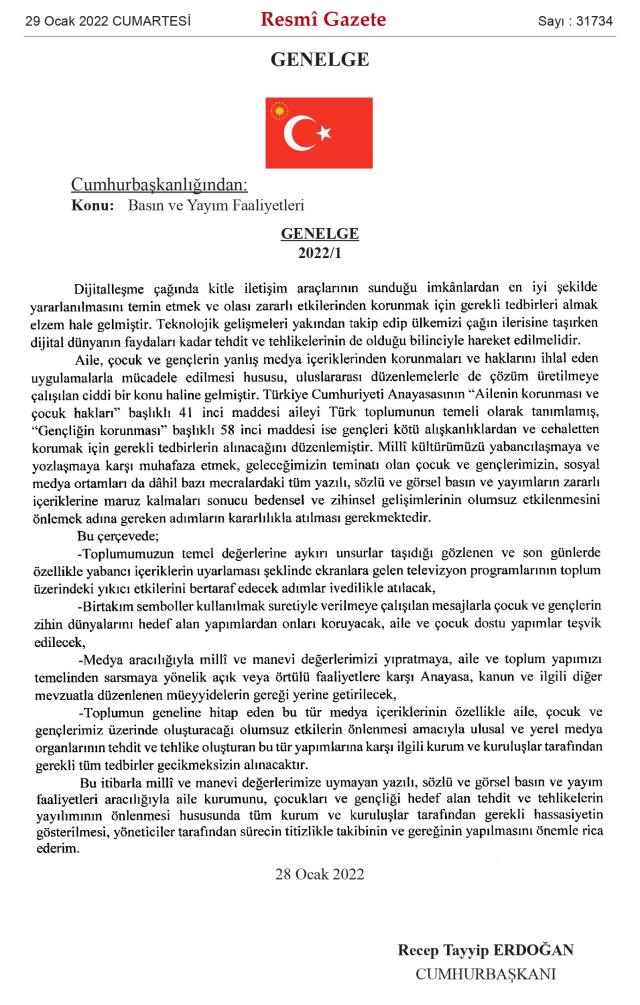 29 Ocak 2022 CUMARTESİ Resmî Gazete Sayı : 31734

GENELGE

Cumhurbaşkanlığından:
Konu: Basın ve Yayım Faaliyetleri

GENELGE
2022/1

Dijitalleşme çağında kitle iletişim araçlarının sunduğu imkânlardan en iyi şekilde yararlanılmasını temin etmek ve olası zararlı etkilerinden korunmak için gerekli tedbirleri almak elzem hale gelmiştir. Teknolojik gelişmeleri yakından takip edip ülkemizi çağın ilerisine taşırken dijital dünyanın faydaları kadar tehdit ve tehlikelerinin de olduğu bilinciyle hareket edilmelidir.

Aile, çocuk ve gençlerin yanlış medya içeriklerinden korunmaları ve haklarını ihlal eden uygulamalarla mücadele edilmesi hususu, uluslararası düzenlemelerle de çözüm üretilmeye çalışılan ciddi bir konu haline gelmiştir. Türkiye Cumhuriyeti Anayasasının "Ailenin korunması ve çocuk hakları" başlıklı 41 inci maddesi aileyi Türk toplumunun temeli olarak tanımlamış, "Gençliğin korunması" başlıklı 58 inci maddesi ise gençleri kötü alışkanlıklardan ve cehaletten korumak için gerekli tedbirlerin alınacağını düzenlemiştir. Millî kültürümüzü yabancılaşmaya ve yozlaşmaya karşı muhafaza etmek, geleceğimizin teminatı olan çocuk ve gençlerimizin, sosyal medya ortamları da dâhil bazı mecralardaki tüm yazılı, sözlü ve görsel basın ve yayımların zararlı içeriklerine maruz kalmaları sonucu bedensel ve zihinsel gelişimlerinin olumsuz etkilenmesini önlemek adına gereken adımların kararlılıkla atılması gerekmektedir.

Bu çerçevede;

-Toplumumuzun temel değerlerine aykırı unsurlar taşıdığı gözlenen ve son günlerde özellikle yabancı içeriklerin uyarlaması şeklinde ekranlara gelen televizyon programlarının toplum üzerindeki yıkıcı etkilerini bertaraf edecek adımlar ivedilikle atılacak,

-Birtakım semboller kullanılmak suretiyle verilmeye çalışılan mesajlarla çocuk ve gençlerin zihin dünyalarını hedef alan yapımlardan onları koruyacak, aile ve çocuk dostu yapımlar teşvik edilecek,

-Medya aracılığıyla millî ve manevi değerlerimizi yıpratmaya, aile ve toplum yapımızı temelinden sarsmaya yönelik açık veya örtülü faaliyetlere karşı Anayasa, kanun ve ilgili diğer mevzuatla düzenlenen müeyyidelerin gereği yerine getirilecek,

-Toplumun geneline hitap eden bu tür medya içeriklerinin özellikle aile, çocuk ve gençlerimiz üzerinde oluşturacağı olumsuz etkilerin önlenmesi amacıyla ulusal ve yerel medya organlarının tehdit ve tehlike oluşturan bu tür yapımlarına karşı ilgili kurum ve kuruluşlar tarafından gerekli tüm tedbirler gecikmeksizin alınacaktır.

Bu itibarla millî ve manevi değerlerimize uymayan yazılı, sözlü ve görsel basın ve yayım faaliyetleri aracılığıyla aile kurumunu, çocukları ve gençliği hedef alan tehdit ve tehlikelerin yayılımının önlenmesi hususunda tüm kurum ve kuruluşlar tarafından gerekli hassasiyetin gösterilmesi, yöneticiler tarafından sürecin titizlikle takibinin ve gereğinin yapılmasını önemle rica ederim.

28 Ocak 2022

Recep Tayyip ERDOĞAN
CUMHURBAŞKANI